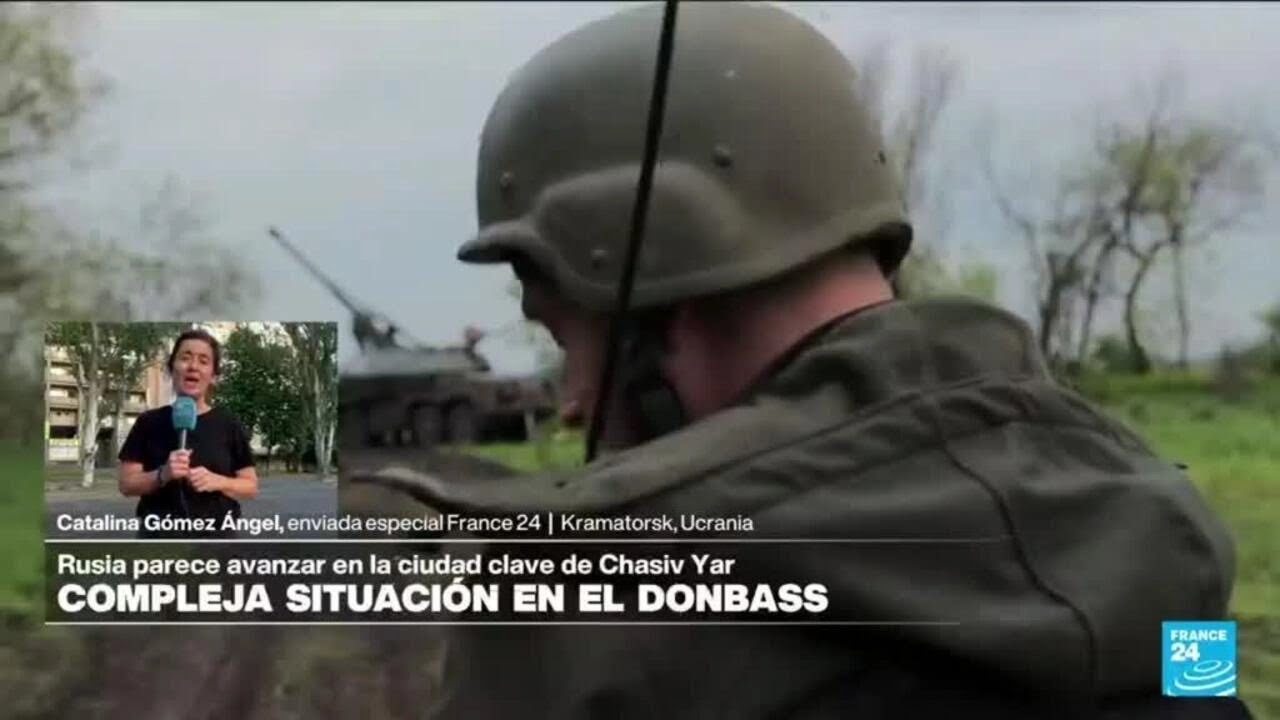 Catalina Gómez Ángel, enviada especial France 24 | Kramatorsk, Ucrania

Rusia parece avanzar en la ciudad clave de Chasiv Yar

COMPLEJA SITUACIÓN EN EL DONBASS

FRANCE 24